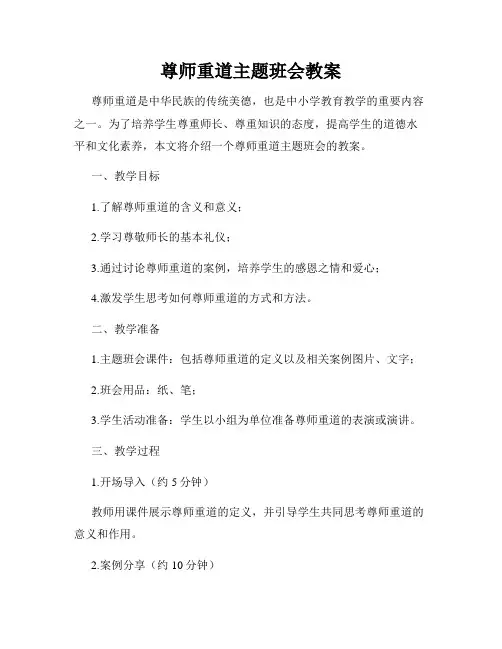 尊师重道主题班会教案

尊师重道是中华民族的传统美德，也是中小学教育教学的重要内容之一。为了培养学生尊重师长、尊重知识的态度，提高学生的道德水平和文化素养，本文将介绍一个尊师重道主题班会的教案。

一、教学目标

1.了解尊师重道的含义和意义；

2.学习尊敬师长的基本礼仪；

3.通过讨论尊师重道的案例，培养学生的感恩之情和爱心；

4.激发学生思考如何尊师重道的方式和方法。

二、教学准备

1.主题班会课件：包括尊师重道的定义以及相关案例图片、文字；

2.班会用品：纸、笔；

3.学生活动准备：学生以小组为单位准备尊师重道的表演或演讲。

三、教学过程

1.开场导入（约 5 分钟）

教师用课件展示尊师重道的定义，并引导学生共同思考尊师重道的意义和作用。

2.案例分享（约 10 分钟）